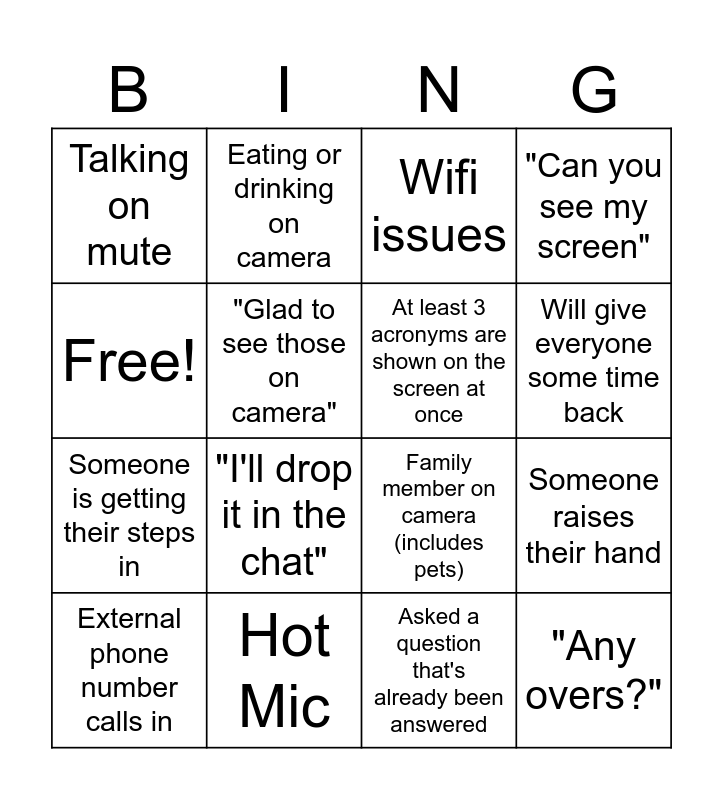 | B | I | N | G |
|---|---|---|---|
| Talking on mute | Eating or drinking on camera | Wifi issues | "Can you see my screen" |
| Free! | "Glad to see those on camera" | At least 3 acronyms are shown on the screen at once | Will give everyone some time back |
| Someone is getting their steps in | "I'll drop it in the chat" | Family member on camera (includes pets) | Someone raises their hand |
| External phone number calls in | Hot Mic | Asked a question that's already been answered | "Any overs?" |